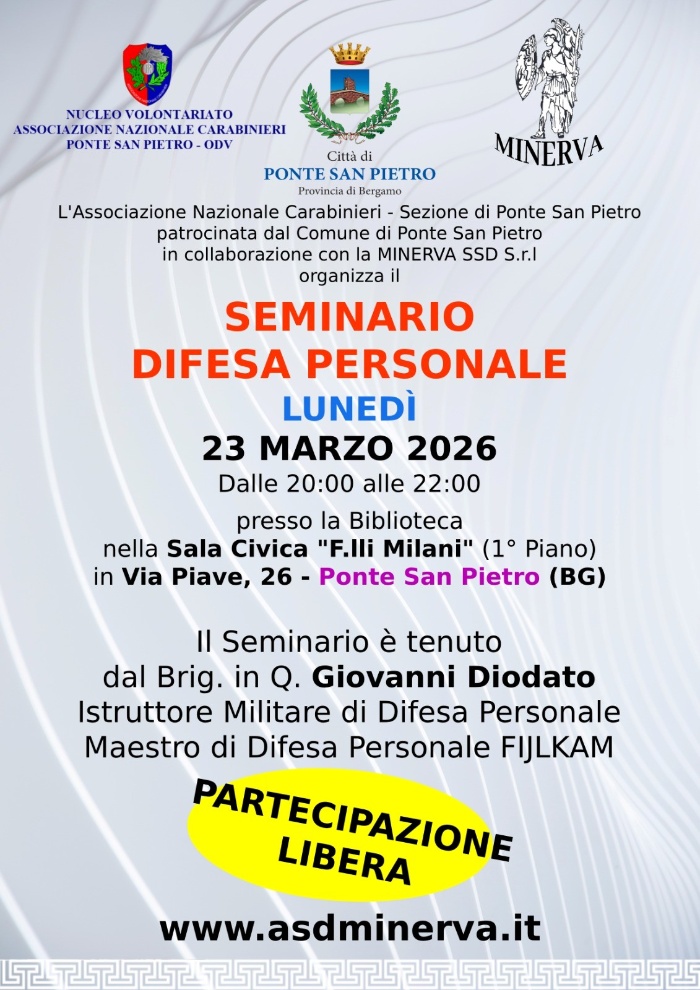 NUCLEO VOLONTARIATO
ASSOCIAZIONE NAZIONALE CARABINIERI
PONTE SAN PIETRO - ODV

Città di
PONTE SAN PIETRO
Provincia di Bergamo

MINERVA

L'Associazione Nazionale Carabinieri - Sezione di Ponte San Pietro patrocinata dal Comune di Ponte San Pietro in collaborazione con la MINERVA SSD S.r.l organizza il

SEMINARIO
DIFESA PERSONALE

LUNEDÌ
23 MARZO 2026
Dalle 20:00 alle 22:00

presso la Biblioteca
nella Sala Civica "F.lli Milani" (1° Piano)
in Via Piave, 26 - Ponte San Pietro (BG)

Il Seminario è tenuto
dal Brig. in Q. Giovanni Diodato
Istruttore Militare di Difesa Personale
Maestro di Difesa Personale FIJLKAM

PARTECIPAZIONE
LIBERA

www.asdminerva.it